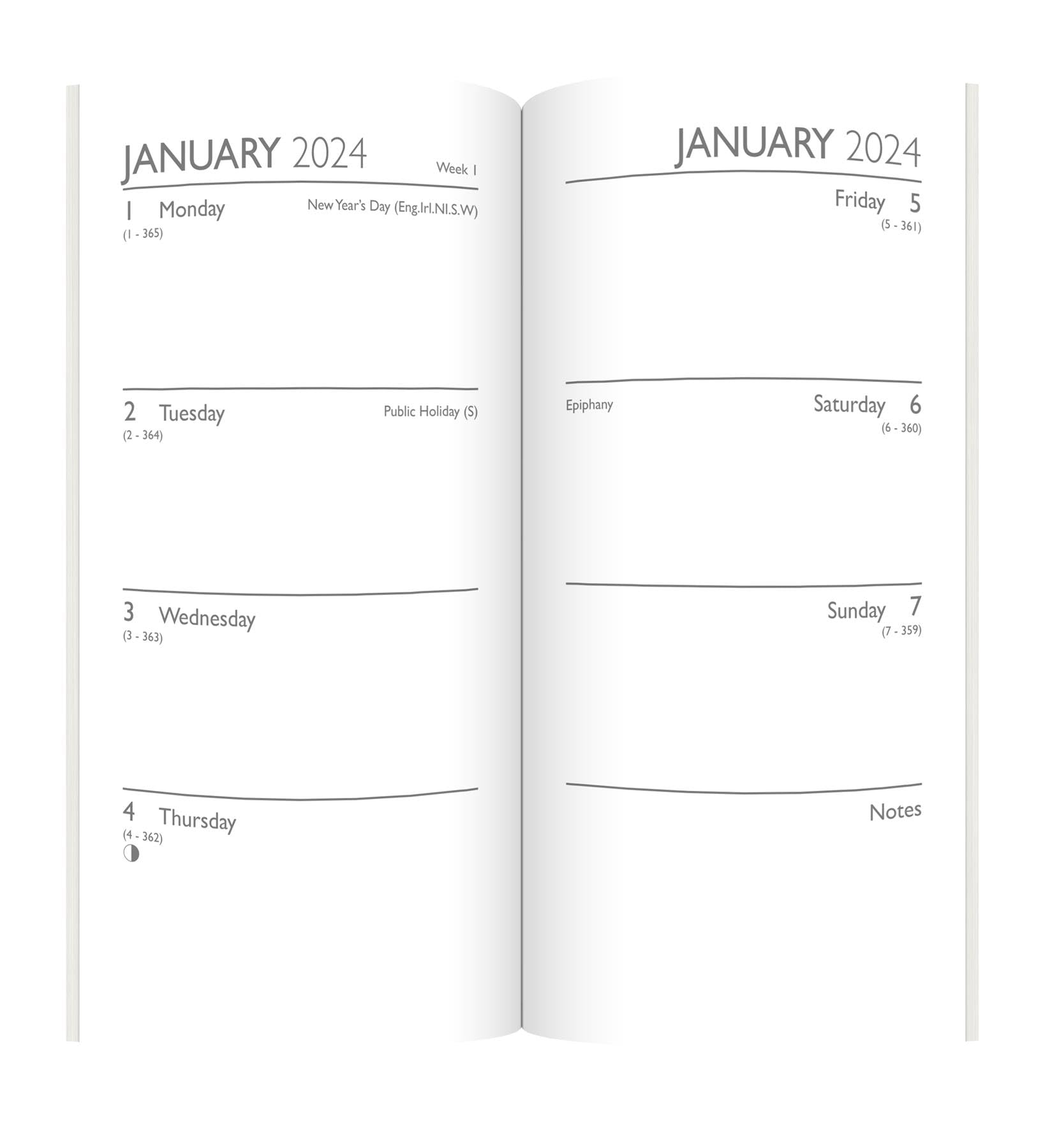 JANUARY 2024

Week 1

1 Monday
New Year's Day (Eng.Irl.NI.S.W)
(1 - 365)

2 Tuesday
Public Holiday (S)
(2 - 364)

3 Wednesday
(3 - 363)

4 Thursday
(4 - 362)

JANUARY 2024

Friday 5
(5 - 361)

Epiphany
Saturday 6
(6 - 360)

Sunday 7
(7 - 359)

Notes